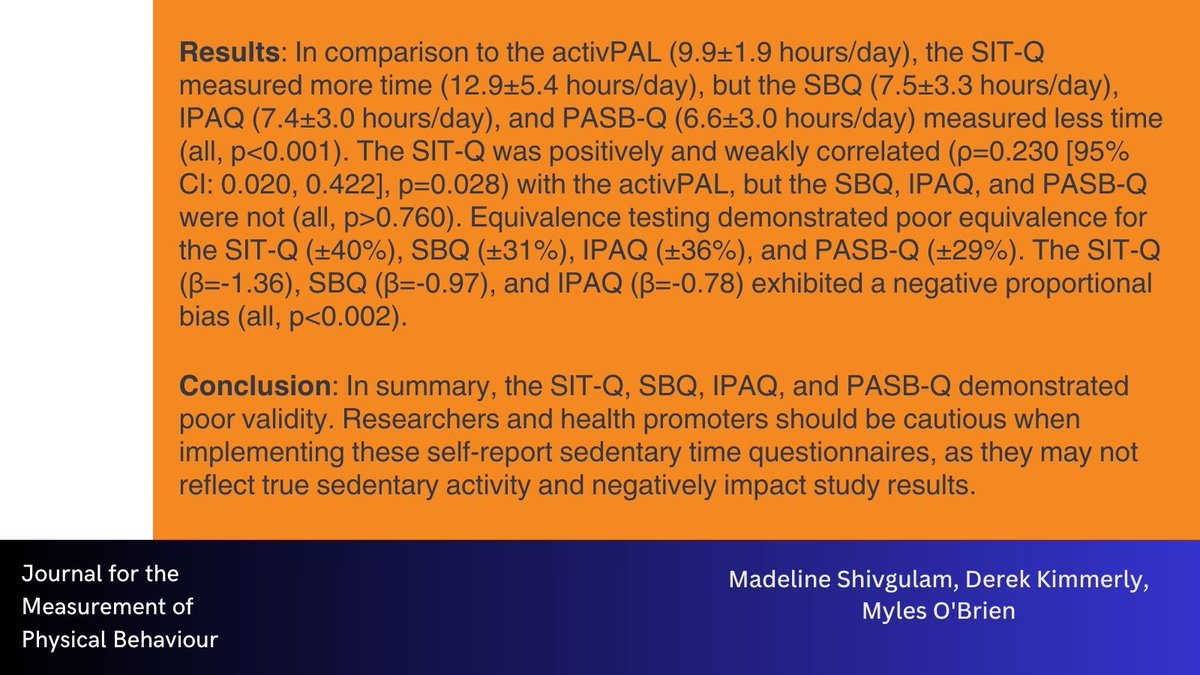 **Results**: In comparison to the activPAL (9.9±1.9 hours/day), the SIT-Q measured more time (12.9±5.4 hours/day), but the SBQ (7.5±3.3 hours/day), IPAQ (7.4±3.0 hours/day), and PASB-Q (6.6±3.0 hours/day) measured less time (all, p<0.001). The SIT-Q was positively and weakly correlated (ρ=0.230 [95% CI: 0.020, 0.422], p=0.028) with the activPAL, but the SBQ, IPAQ, and PASB-Q were not (all, p>0.760). Equivalence testing demonstrated poor equivalence for the SIT-Q (±40%), SBQ (±31%), IPAQ (±36%), and PASB-Q (±29%). The SIT-Q (β=-1.36), SBQ (β=-0.97), and IPAQ (β=-0.78) exhibited a negative proportional bias (all, p<0.002).

**Conclusion**: In summary, the SIT-Q, SBQ, IPAQ, and PASB-Q demonstrated poor validity. Researchers and health promoters should be cautious when implementing these self-report sedentary time questionnaires, as they may not reflect true sedentary activity and negatively impact study results.

Journal for the Measurement of Physical Behaviour

Madeline Shivgulam, Derek Kimmerly, Myles O'Brien